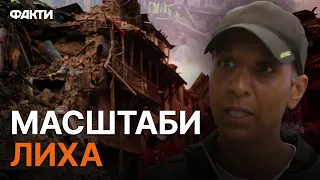 ФАКТИ

МАСШТАБИ
ЛИХА